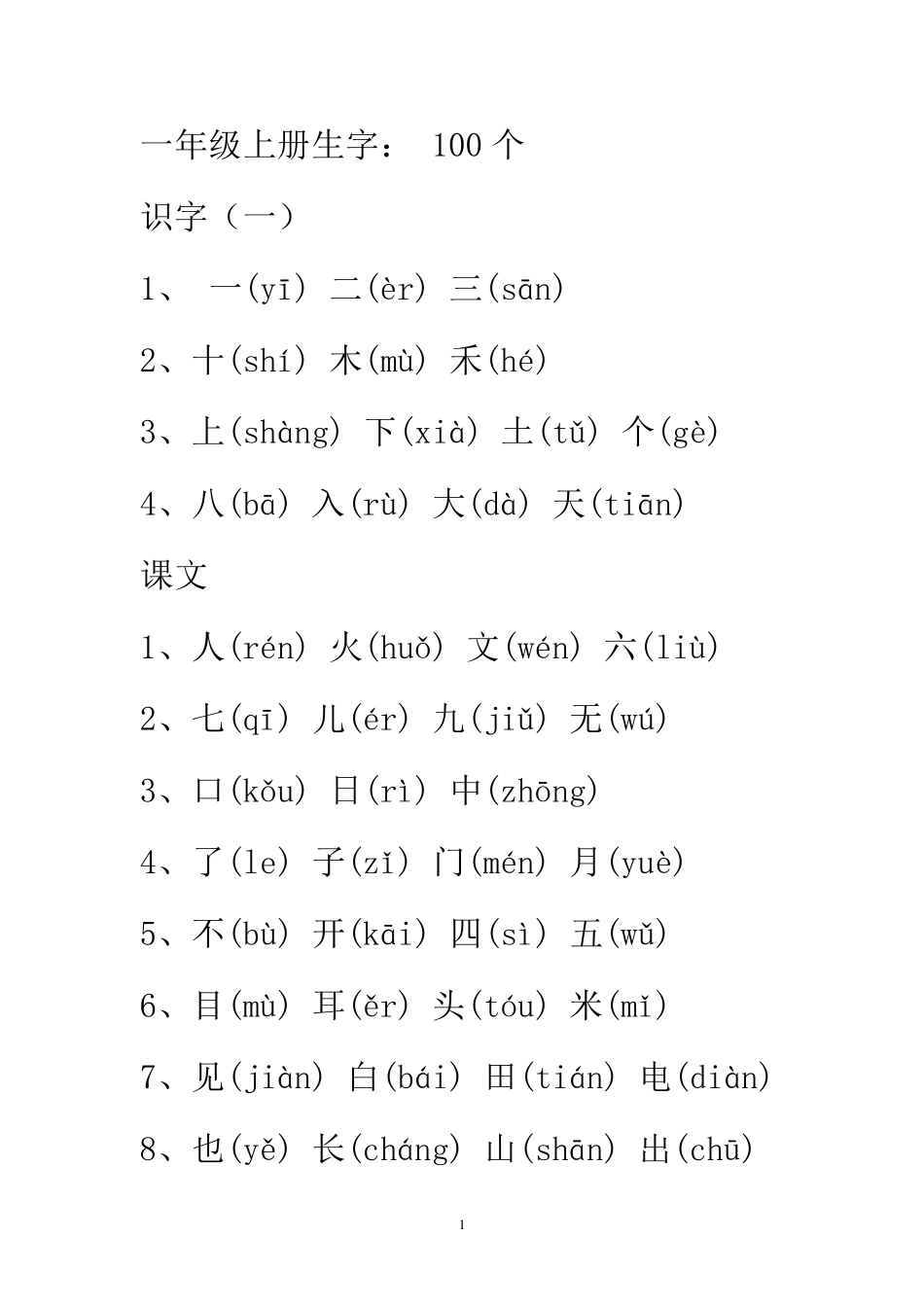 一年级上册生字： 100 个

识字（一）

1、 一(yī) 二(èr) 三(sān)

2、十(shí) 木(mù) 禾(hé)

3、上(shàng) 下(xià) 土(tǔ) 个(gè)

4、八(bā) 入(rù) 大(dà) 天(tiān)

课文

1、人(rén) 火(huǒ) 文(wén) 六(liù)

2、七(qī) 儿(ér) 九(jiǔ) 无(wú)

3、口(kǒu) 日(rì) 中(zhōng)

4、了(le) 子(zǐ) 门(mén) 月(yuè)

5、不(bù) 开(kāi) 四(sì) 五(wǔ)

6、目(mù) 耳(ěr) 头(tóu) 米(mǐ)

7、见(jiàn) 白(bái) 田(tián) 电(diàn)

8、也(yě) 长(cháng) 山(shān) 出(chū)

1